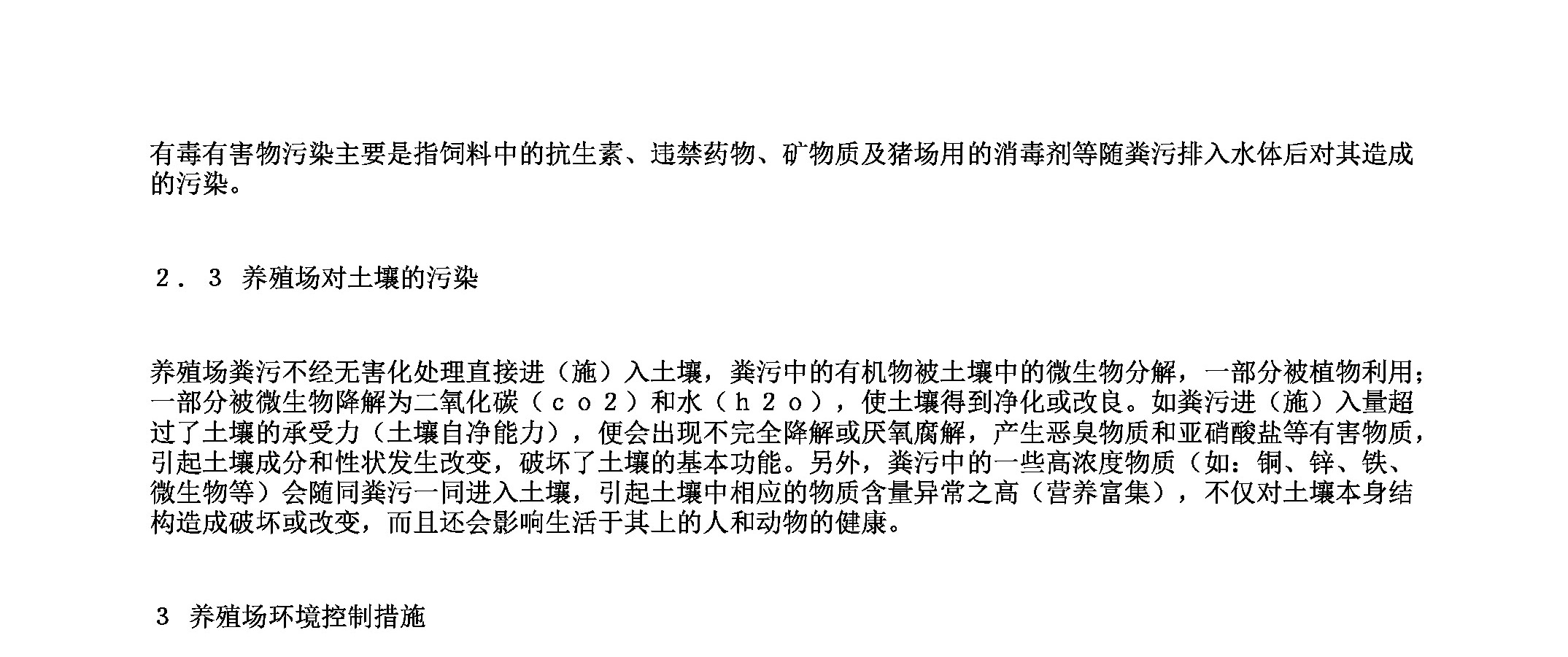 有毒有害物污染主要是指饲料中的抗生素、违禁药物、矿物质及猪场用的消毒剂等随粪污排入水体后对其造成的污染。

２．３ 养殖场对土壤的污染

养殖场粪污不经无害化处理直接进（施）入土壤，粪污中的有机物被土壤中的微生物分解，一部分被植物利用；一部分被微生物降解为二氧化碳（ｃｏ２）和水（ｈ２ｏ），使土壤得到净化或改良。如粪污进（施）入量超过了土壤的承受力（土壤自净能力），便会出现不完全降解或厌氧腐解，产生恶臭物质和亚硝酸盐等有害物质，引起土壤成分和性状发生改变，破坏了土壤的基本功能。另外，粪污中的一些高浓度物质（如：铜、锌、铁、微生物等）会随同粪污一同进入土壤，引起土壤中相应的物质含量异常之高（营养富集），不仅对土壤本身结构造成破坏或改变，而且还会影响生活于其上的人和动物的健康。

３ 养殖场环境控制措施